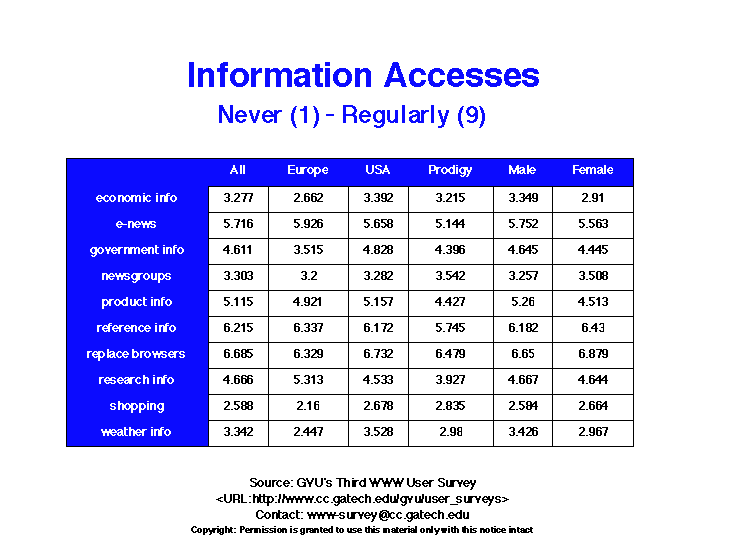 Information Accesses

Never (1) - Regularly (9)

| | All | Europe | USA | Prodigy | Male | Female |
|---|---|---|---|---|---|---|
| economic info | 3.277 | 2.662 | 3.392 | 3.215 | 3.349 | 2.91 |
| e-news | 5.716 | 5.926 | 5.658 | 5.144 | 5.752 | 5.563 |
| government info | 4.611 | 3.515 | 4.828 | 4.396 | 4.645 | 4.445 |
| newsgroups | 3.303 | 3.2 | 3.282 | 3.542 | 3.257 | 3.508 |
| product info | 5.115 | 4.921 | 5.157 | 4.427 | 5.26 | 4.513 |
| reference info | 6.215 | 6.337 | 6.172 | 5.745 | 6.182 | 6.43 |
| replace browsers | 6.685 | 6.329 | 6.732 | 6.479 | 6.65 | 6.879 |
| research info | 4.666 | 5.313 | 4.533 | 3.927 | 4.667 | 4.644 |
| shopping | 2.588 | 2.16 | 2.678 | 2.835 | 2.584 | 2.664 |
| weather info | 3.342 | 2.447 | 3.528 | 2.98 | 3.426 | 2.967 |

Source: GVU's Third WWW User Survey
<URL:http://www.cc.gatech.edu/gvu/user_surveys>
Contact: www-survey@cc.gatech.edu
Copyright: Permission is granted to use this material only with this notice intact